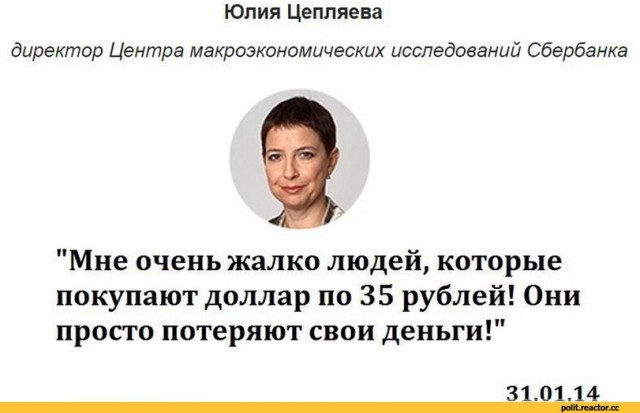 Юлия Цепляева

директор Центра макроэкономических исследований Сбербанка

"Мне очень жалко людей, которые покупают доллар по 35 рублей! Они просто потеряют свои деньги!"

31.01.14

polit.reactor.cc